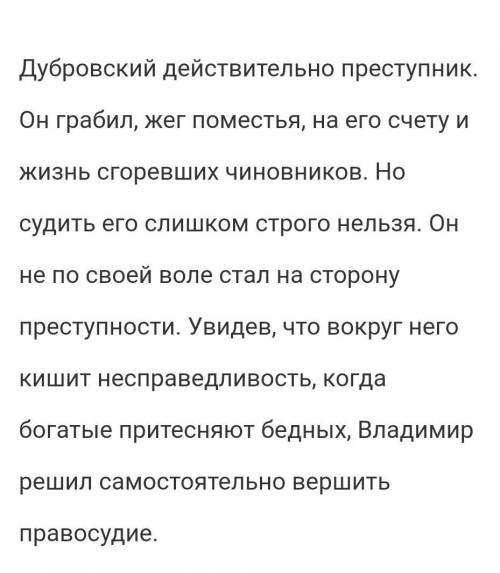 Дубровский действительно преступник. Он грабил, жег поместья, на его счету и жизнь сгоревших чиновников. Но судить его слишком строго нельзя. Он не по своей воле стал на сторону преступности. Увидев, что вокруг него кишит несправедливость, когда богатые притесняют бедных, Владимир решил самостоятельно вершить правосудие.